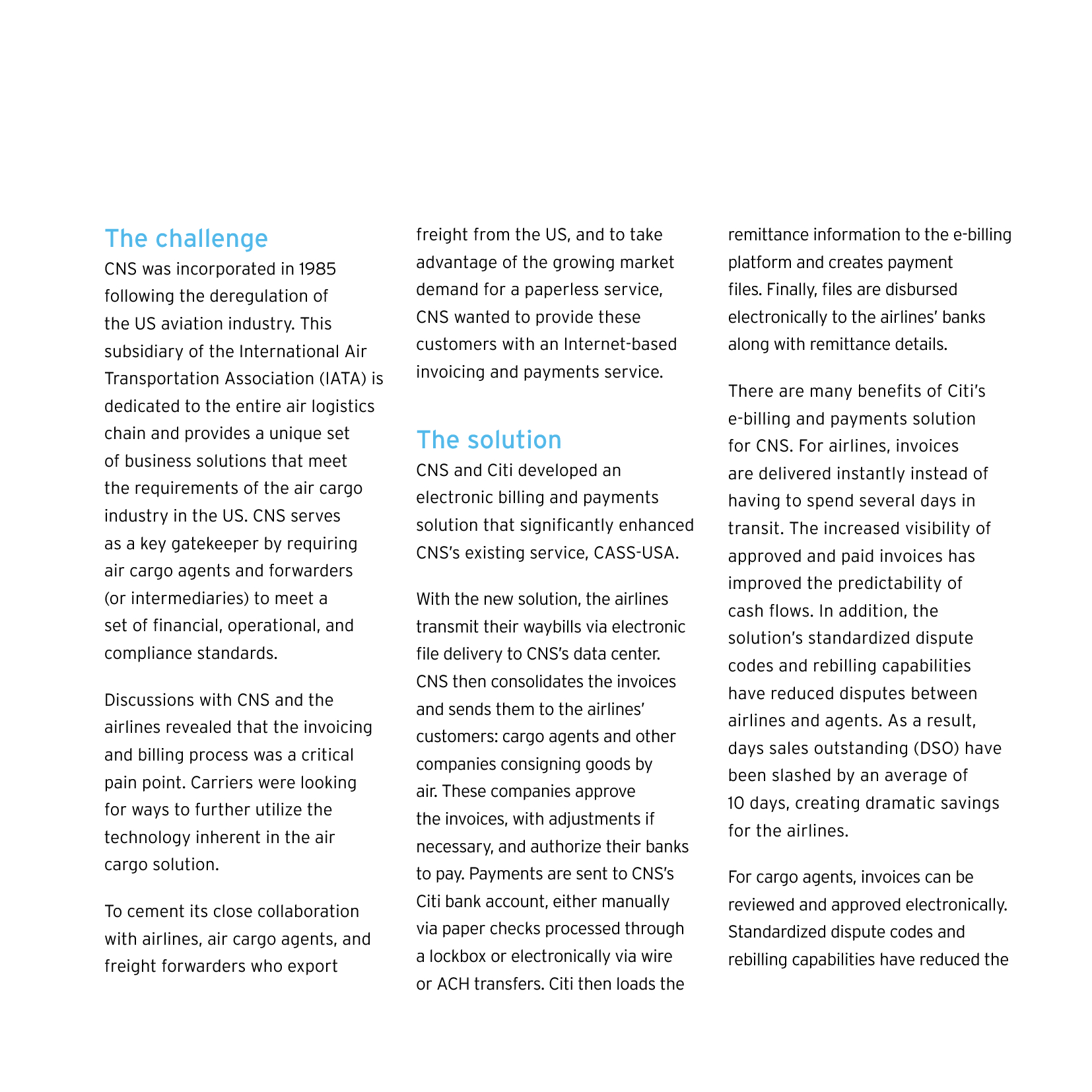 The challenge

CNS was incorporated in 1985 following the deregulation of the US aviation industry. This subsidiary of the International Air Transportation Association (IATA) is dedicated to the entire air logistics chain and provides a unique set of business solutions that meet the requirements of the air cargo industry in the US. CNS serves as a key gatekeeper by requiring air cargo agents and forwarders (or intermediaries) to meet a set of financial, operational, and compliance standards.

Discussions with CNS and the airlines revealed that the invoicing and billing process was a critical pain point. Carriers were looking for ways to further utilize the technology inherent in the air cargo solution.

To cement its close collaboration with airlines, air cargo agents, and freight forwarders who export freight from the US, and to take advantage of the growing market demand for a paperless service, CNS wanted to provide these customers with an Internet-based invoicing and payments service.

The solution

CNS and Citi developed an electronic billing and payments solution that significantly enhanced CNS's existing service, CASS-USA.

With the new solution, the airlines transmit their waybills via electronic file delivery to CNS's data center. CNS then consolidates the invoices and sends them to the airlines' customers: cargo agents and other companies consigning goods by air. These companies approve the invoices, with adjustments if necessary, and authorize their banks to pay. Payments are sent to CNS's Citi bank account, either manually via paper checks processed through a lockbox or electronically via wire or ACH transfers. Citi then loads the remittance information to the e-billing platform and creates payment files. Finally, files are disbursed electronically to the airlines' banks along with remittance details.

There are many benefits of Citi's e-billing and payments solution for CNS. For airlines, invoices are delivered instantly instead of having to spend several days in transit. The increased visibility of approved and paid invoices has improved the predictability of cash flows. In addition, the solution's standardized dispute codes and rebilling capabilities have reduced disputes between airlines and agents. As a result, days sales outstanding (DSO) have been slashed by an average of 10 days, creating dramatic savings for the airlines.

For cargo agents, invoices can be reviewed and approved electronically. Standardized dispute codes and rebilling capabilities have reduced the